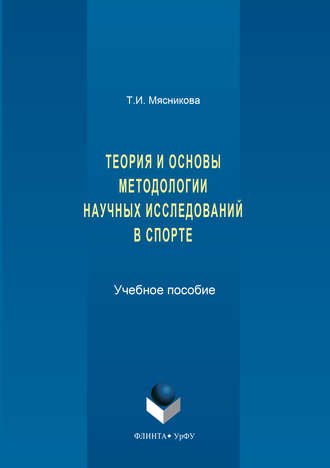 Т.И. Мясникова

ТЕОРИЯ И ОСНОВЫ МЕТОДОЛОГИИ НАУЧНЫХ ИССЛЕДОВАНИЙ В СПОРТЕ

Учебное пособие

ФЛИНТА • УрФУ